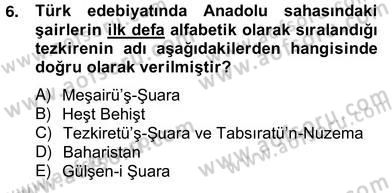 6. Türk edebiyatında Anadolu sahasındaki şairlerin ilk defa alfabetik olarak sıralandığı tezkirenin adı aşağıdakilerden hangisinde doğru olarak verilmiştir?

A) Meşairü'ş-Şuara
B) Heşt Behişt
C) Tezkiretü'ş-Şuara ve Tabsıratü'n-Nuzema
D) Baharistan
E) Gülşen-i Şuara

www.aofsoru.com